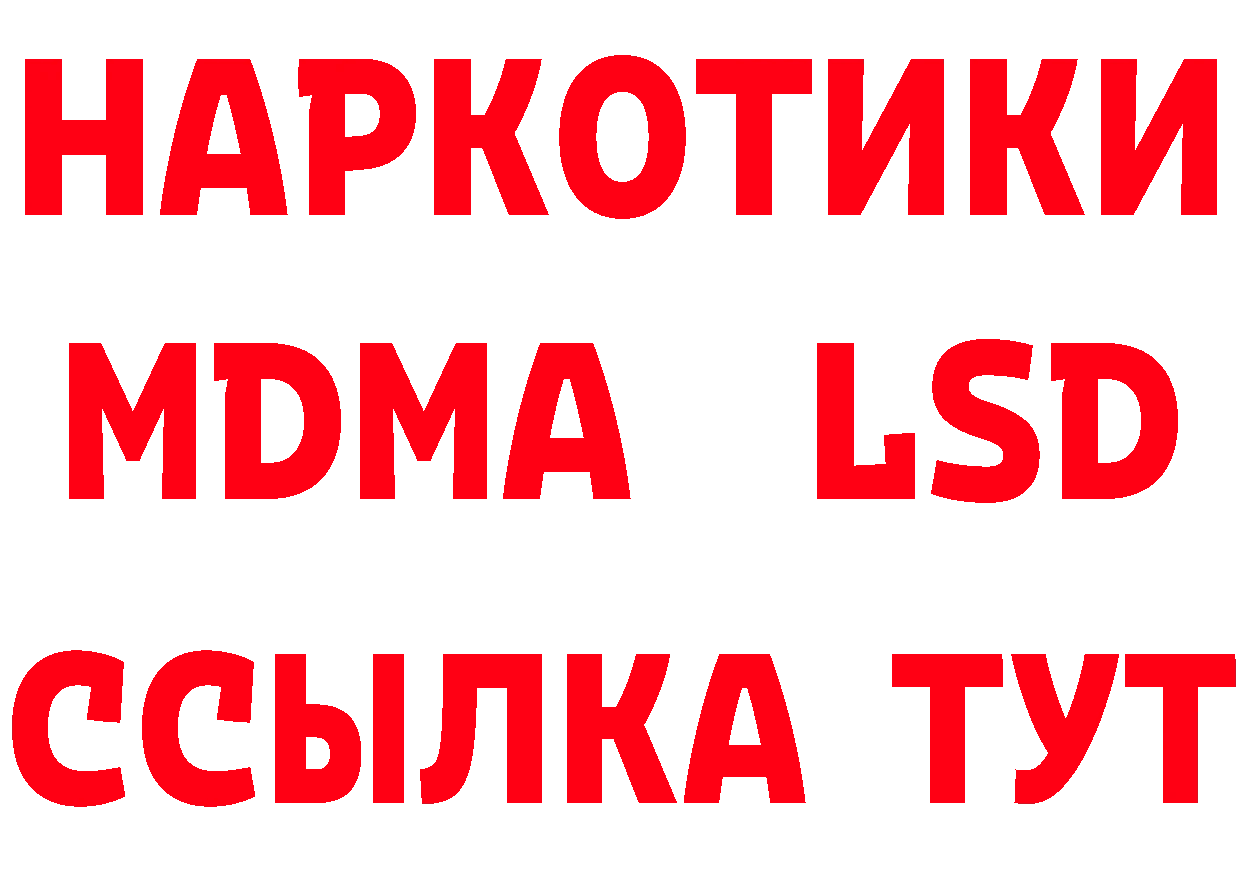 НАРКОТИКИ
MDMA LSD
ССЫЛКА ТУТ